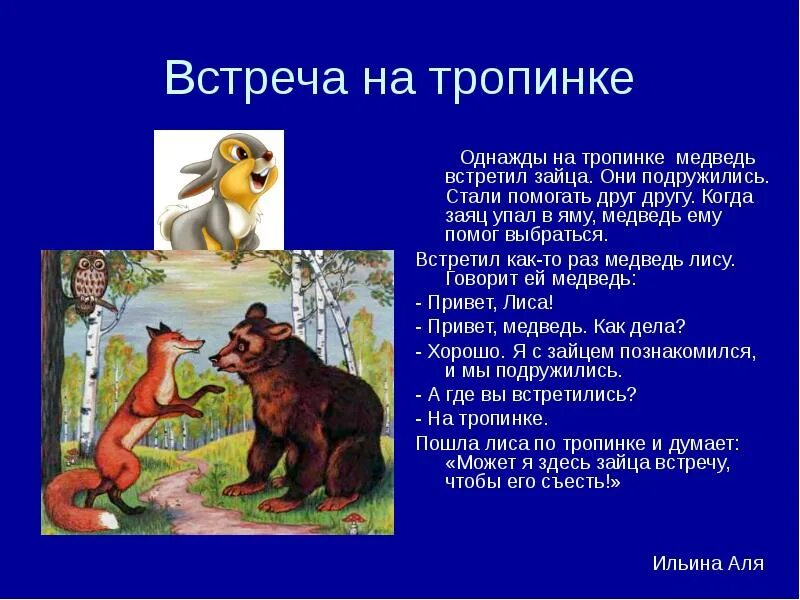 Встреча на тропинке

Однажды на тропинке медведь встретил зайца. Они подружились. Стали помогать друг другу. Когда заяц упал в яму, медведь ему помог выбраться.

Встретил как-то раз медведь лису. Говорит ей медведь:

- Привет, Лиса!

- Привет, медведь. Как дела?

- Хорошо. Я с зайцем познакомился, и мы подружились.

- А где вы встретились?

- На тропинке.

Пошла лиса по тропинке и думает: «Может я здесь зайца встречу, чтобы его съесть!»

Ильина Аля